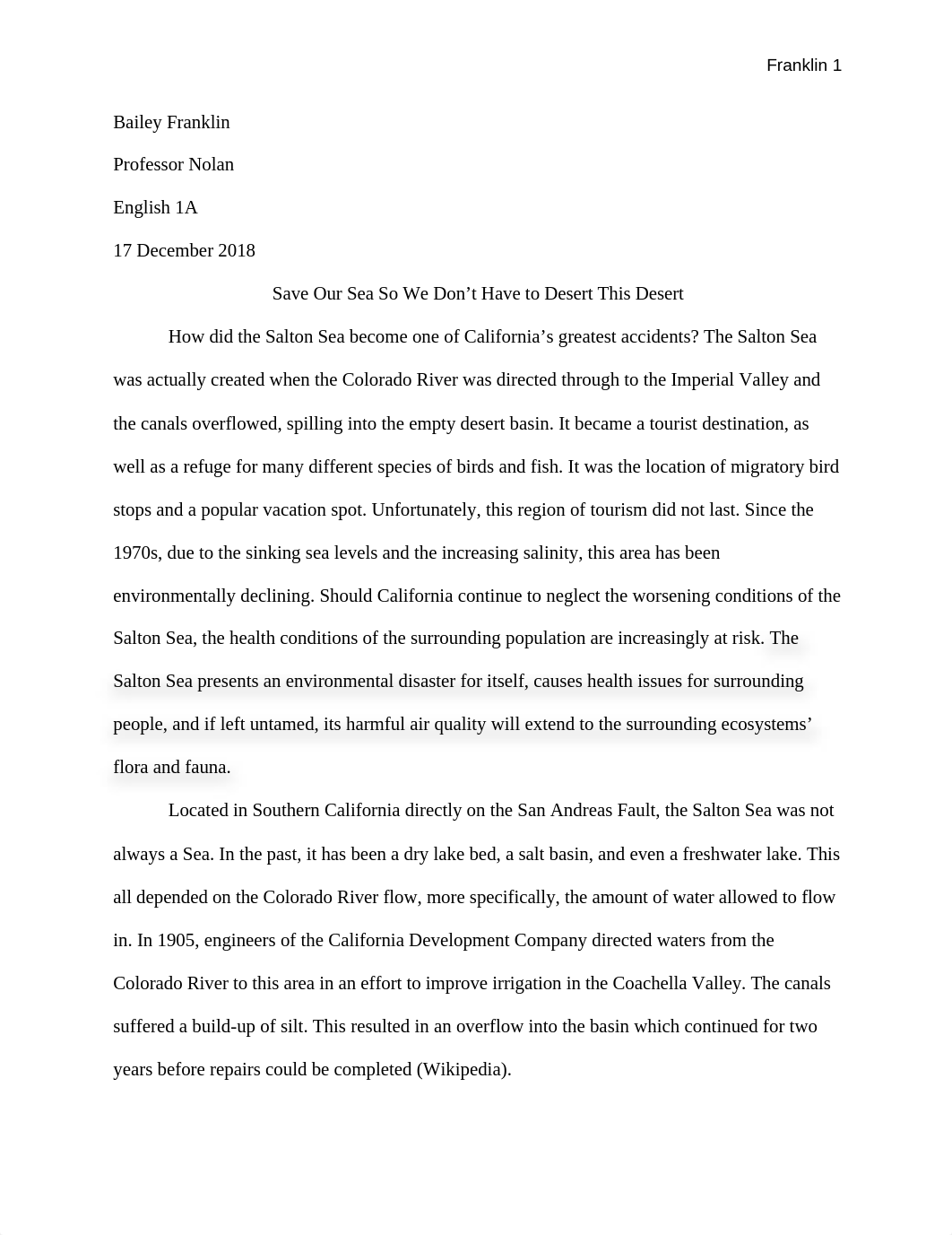 Franklin 1

Bailey Franklin

Professor Nolan

English 1A

17 December 2018

Save Our Sea So We Don’t Have to Desert This Desert

How did the Salton Sea become one of California’s greatest accidents? The Salton Sea was actually created when the Colorado River was directed through to the Imperial Valley and the canals overflowed, spilling into the empty desert basin. It became a tourist destination, as well as a refuge for many different species of birds and fish. It was the location of migratory bird stops and a popular vacation spot. Unfortunately, this region of tourism did not last. Since the 1970s, due to the sinking sea levels and the increasing salinity, this area has been environmentally declining. Should California continue to neglect the worsening conditions of the Salton Sea, the health conditions of the surrounding population are increasingly at risk. The Salton Sea presents an environmental disaster for itself, causes health issues for surrounding people, and if left untamed, its harmful air quality will extend to the surrounding ecosystems’ flora and fauna.

Located in Southern California directly on the San Andreas Fault, the Salton Sea was not always a Sea. In the past, it has been a dry lake bed, a salt basin, and even a freshwater lake. This all depended on the Colorado River flow, more specifically, the amount of water allowed to flow in. In 1905, engineers of the California Development Company directed waters from the Colorado River to this area in an effort to improve irrigation in the Coachella Valley. The canals suffered a build-up of silt. This resulted in an overflow into the basin which continued for two years before repairs could be completed (Wikipedia).